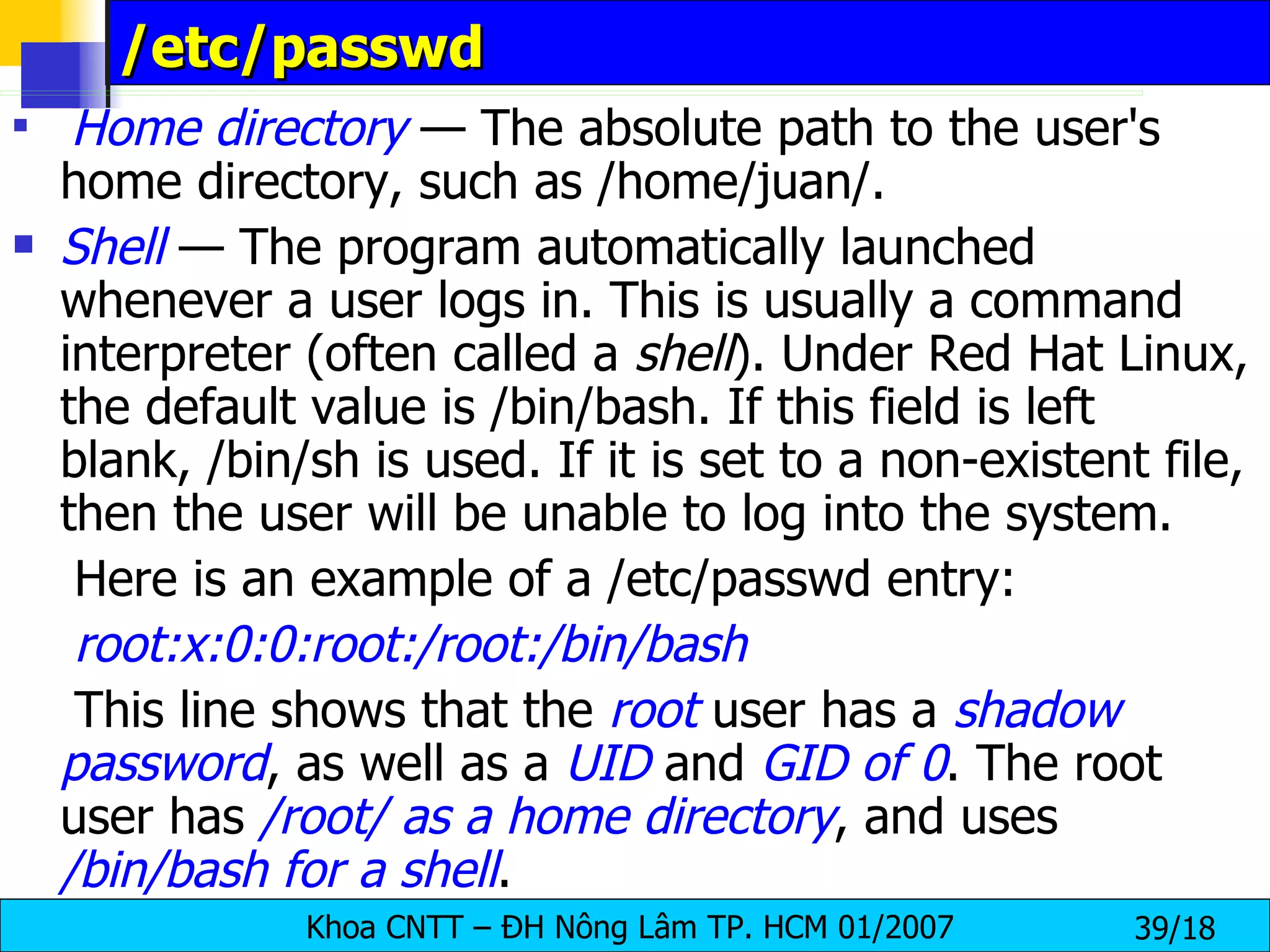 /etc/passwd

Home directory — The absolute path to the user's home directory, such as /home/juan/.

Shell — The program automatically launched whenever a user logs in. This is usually a command interpreter (often called a shell). Under Red Hat Linux, the default value is /bin/bash. If this field is left blank, /bin/sh is used. If it is set to a non-existent file, then the user will be unable to log into the system.

Here is an example of a /etc/passwd entry:

root:x:0:0:root:/root:/bin/bash

This line shows that the root user has a shadow password, as well as a UID and GID of 0. The root user has /root/ as a home directory, and uses /bin/bash for a shell.

Khoa CNTT – ĐH Nông Lâm TP. HCM 01/2007 39/18